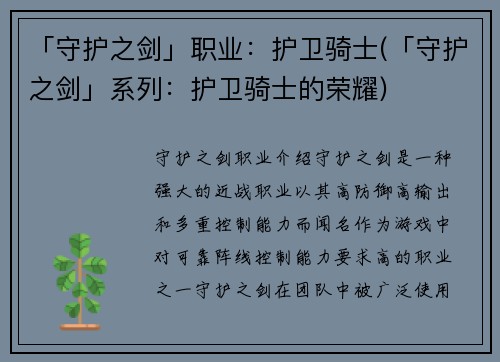 「守护之剑」职业：护卫骑士(「守护之剑」系列：护卫骑士的荣耀)

守护之剑职业介绍守护之剑是一种强大的近战职业以其高防御高输出和多重控制能力而闻名作为游戏中对可靠阵线控制能力要求高的职业之一守护之剑在团队中被广泛使用